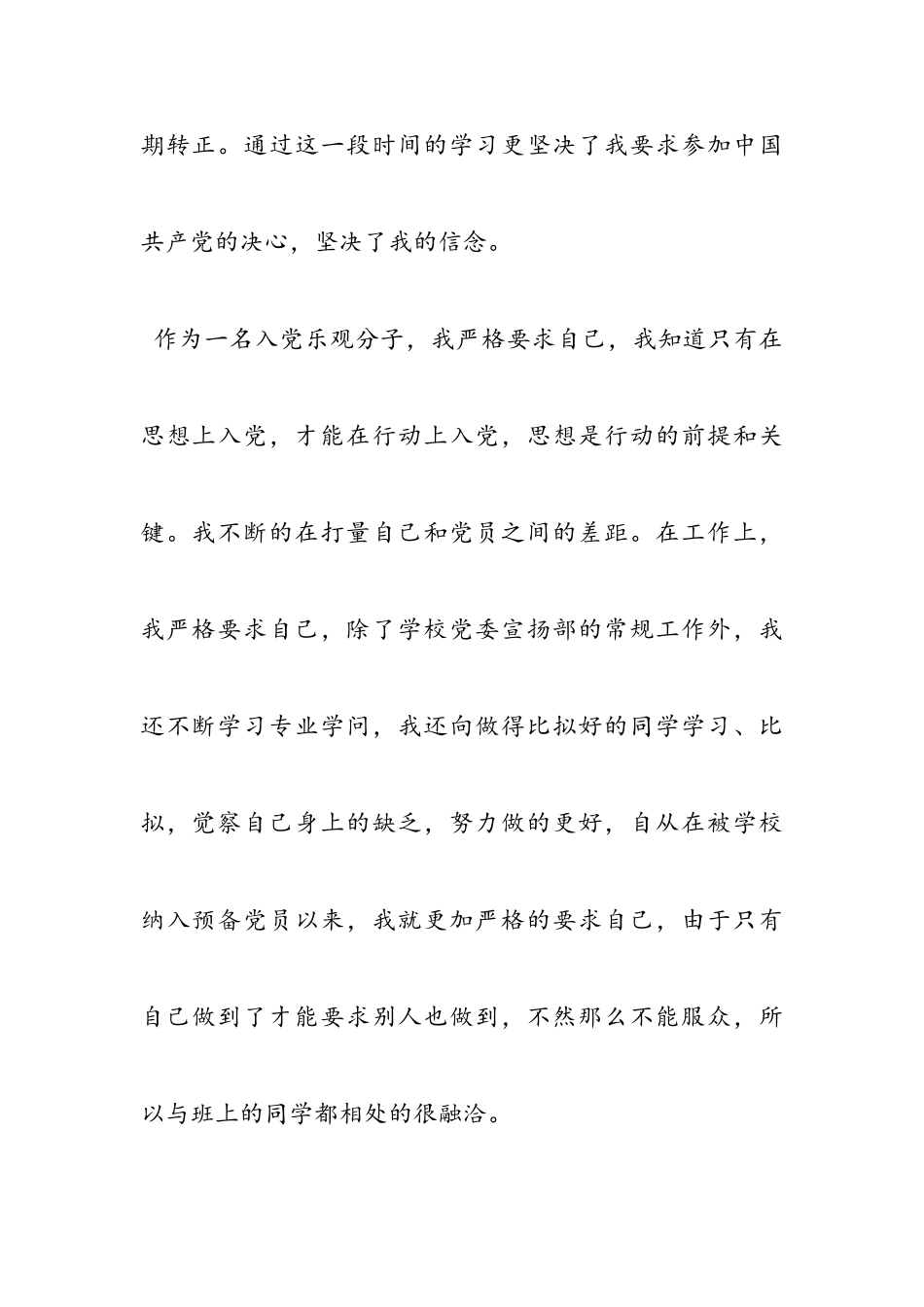 期转正。通过这一段时间的学习更坚决了我要求参加中国共产党的决心，坚决了我的信念。

作为一名入党乐观分子，我严格要求自己，我知道只有在思想上入党，才能在行动上入党，思想是行动的前提和关键。我不断的在打量自己和党员之间的差距。在工作上，我严格要求自己，除了学校党委宣扬部的常规工作外，我还不断学习专业学问，我还向做得比拟好的同学学习、比拟，觉察自己身上的缺乏，努力做的更好，自从在被学校纳入预备党员以来，我就更加严格的要求自己，由于只有自己做到了才能要求别人也做到，不然那么不能服众，所以与班上的同学都相处的很融洽。